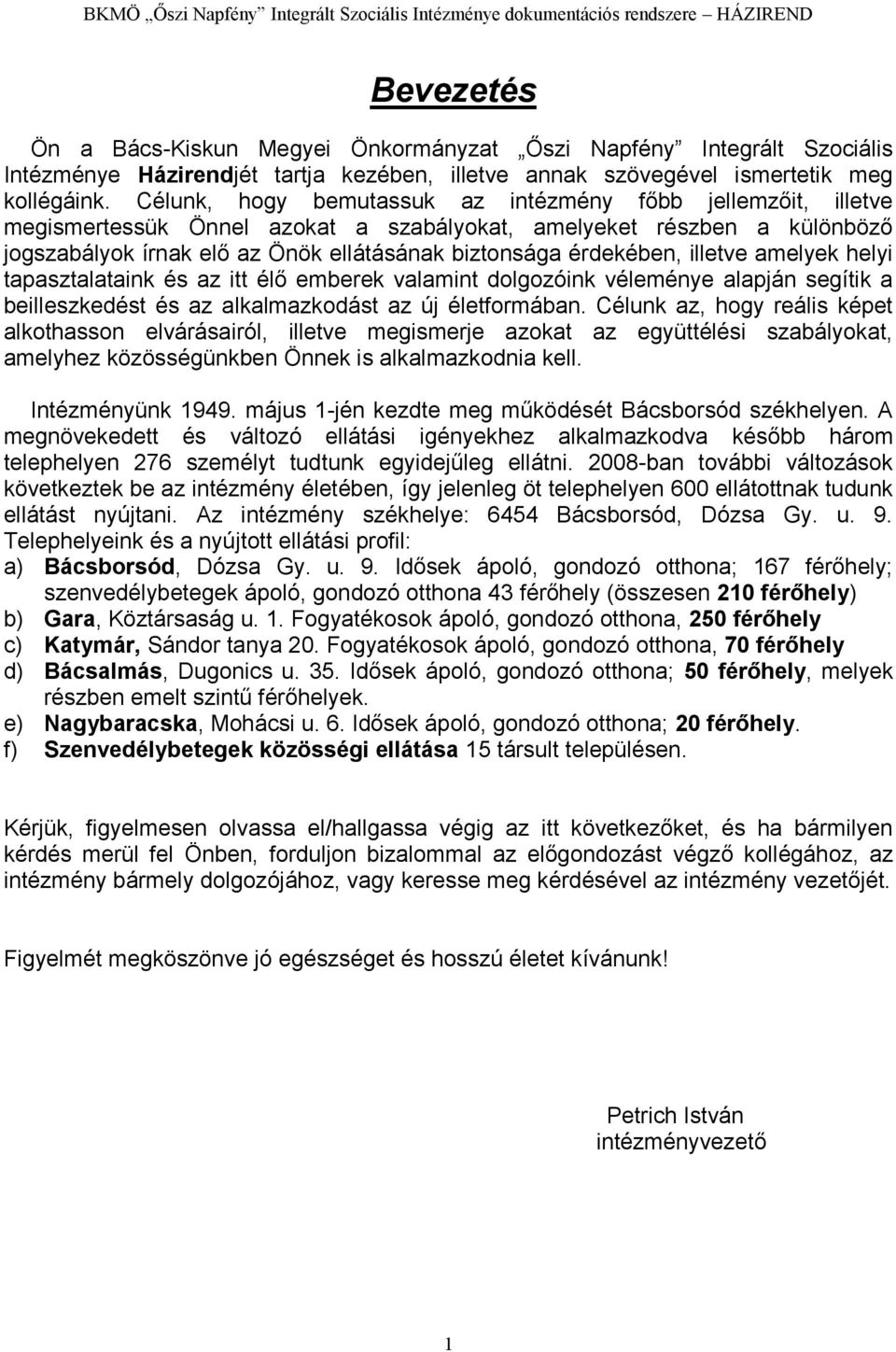 BKMÖ „Őszi Napfény” Integrált Szociális Intézménye dokumentációs rendszere – HÁZIREND

Bevezetés

Ön a Bács-Kiskun Megyei Önkormányzat „Őszi Napfény” Integrált Szociális Intézménye Házirendjét tartja kezében, illetve annak szövegével ismertetik meg kollégáink. Célunk, hogy bemutassuk az intézmény főbb jellemzőit, illetve megismertessük Önnel azokat a szabályokat, amelyeket részben a különböző jogszabályok írnak elő az Önök ellátásának biztonsága érdekében, illetve amelyek helyi tapasztalataink és az itt élő emberek valamint dolgozóink véleménye alapján segítik a beilleszkedést és az alkalmazkodást az új életformában. Célunk az, hogy reális képet alkothasson elvárásairól, illetve megismerje azokat az együttélési szabályokat, amelyhez közösségünkben Önnek is alkalmazkodnia kell.

Intézményünk 1949. május 1-jén kezdte meg működését Bácsborsód székhelyen. A megnövekedett és változó ellátási igényekhez alkalmazkodva később három telephelyen 276 személyt tudtunk egyidejűleg ellátni. 2008-ban további változások következtek be az intézmény életében, így jelenleg öt telephelyen 600 ellátottnak tudunk ellátást nyújtani. Az intézmény székhelye: 6454 Bácsborsód, Dózsa Gy. u. 9. Telephelyeink és a nyújtott ellátási profil:
a) Bácsborsód, Dózsa Gy. u. 9. Idősek ápoló, gondozó otthona; 167 férőhely; szenvedélybetegek ápoló, gondozó otthona 43 férőhely (összesen 210 férőhely)
b) Gara, Köztársaság u. 1. Fogyatékosok ápoló, gondozó otthona, 250 férőhely
c) Katymár, Sándor tanya 20. Fogyatékosok ápoló, gondozó otthona, 70 férőhely
d) Bácsalmás, Dugonics u. 35. Idősek ápoló, gondozó otthona; 50 férőhely, melyek részben emelt szintű férőhelyek.
e) Nagybaracska, Mohácsi u. 6. Idősek ápoló, gondozó otthona; 20 férőhely.
f) Szenvedélybetegek közösségi ellátása 15 társult településen.

Kérjük, figyelmesen olvassa el/hallgassa végig az itt következőket, és ha bármilyen kérdés merül fel Önben, forduljon bizalommal az előgondozást végző kollégához, az intézmény bármely dolgozójához, vagy keresse meg kérdésével az intézmény vezetőjét.

Figyelmét megköszönve jó egészséget és hosszú életet kívánunk!

Petrich István
intézményvezető

1